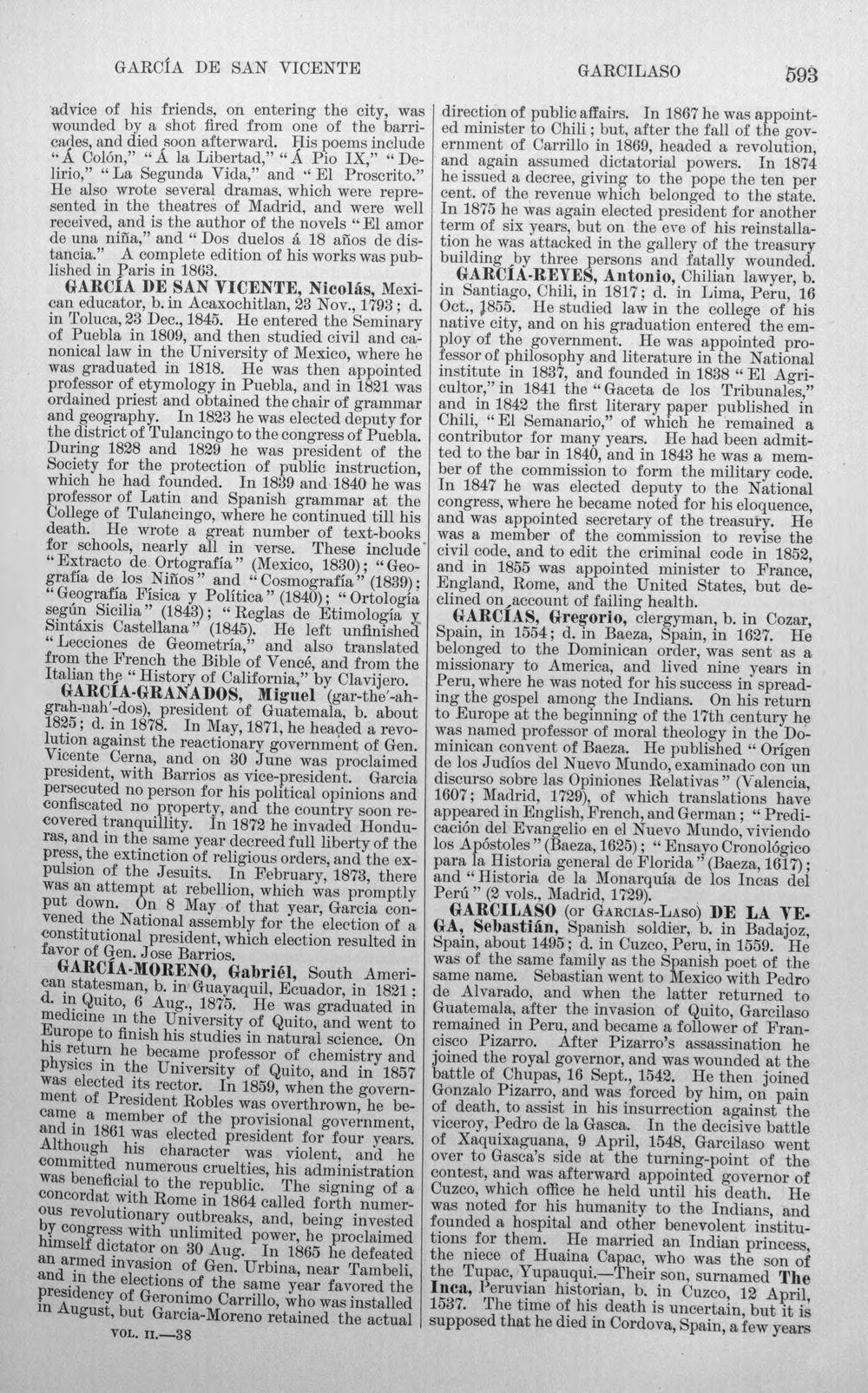 GARCÍA DE SAN VICENTE GARCILASO 593

advice of his friends, on entering the city, was wounded by a shot fired from one of the barricades, and died soon afterward. His poems include "Á Colón," "Á la Libertad," "Á Pio IX," "Delirio," "La Segunda Vida," and "El Proscrito." He also wrote several dramas, which were represented in the theatres of Madrid, and were well received, and is the author of the novels "El amor de una niña," and "Dos duelos á 18 años de distancia." A complete edition of his works was published in Paris in 1863.

GARCÍA DE SAN VICENTE, Nicolás, Mexican educator, b. in Acaxochitlan, 23 Nov., 1793; d. in Toluca, 23 Dec., 1845. He entered the Seminary of Puebla in 1809, and then studied civil and canonical law in the University of Mexico, where he was graduated in 1818. He was then appointed professor of etymology in Puebla, and in 1821 was ordained priest and obtained the chair of grammar and geography. In 1823 he was elected deputy for the district of Tulancingo to the congress of Puebla. During 1828 and 1829 he was president of the Society for the protection of public instruction, which he had founded. In 1839 and 1840 he was professor of Latin and Spanish grammar at the College of Tulancingo, where he continued till his death. He wrote a great number of text-books for schools, nearly all in verse. These include "Extracto de Ortografía" (Mexico, 1830); "Geografía de los Niños" and "Cosmografía" (1839); "Geografía Física y Política" (1840); "Ortología según Sicilia" (1843); "Reglas de Etimología y Sintáxis Castellana" (1845). He left unfinished "Lecciones de Geometría," and also translated from the French the Bible of Vencé, and from the Italian the "History of California," by Clavijero.

GARCÍA-GRANADOS, Miguel (gar-the'-ah-grah-nah'-dos), president of Guatemala, b. about 1825; d. in 1878. In May, 1871, he headed a revolution against the reactionary government of Gen. Vicente Cerna, and on 30 June was proclaimed president, with Barrios as vice-president. Garcia persecuted no person for his political opinions and confiscated no property, and the country soon recovered tranquillity. In 1872 he invaded Honduras, and in the same year decreed full liberty of the press, the extinction of religious orders, and the expulsion of the Jesuits. In February, 1873, there was an attempt at rebellion, which was promptly put down. On 8 May of that year, Garcia convened the National assembly for the election of a constitutional president, which election resulted in favor of Gen. Jose Barrios.

GARCÍA-MORENO, Gabriél, South American statesman, b. in Guayaquil, Ecuador, in 1821; d. in Quito, 6 Aug., 1875. He was graduated in medicine in the University of Quito, and went to Europe to finish his studies in natural science. On his return he became professor of chemistry and physics in the University of Quito, and in 1857 was elected its rector. In 1859, when the government of President Robles was overthrown, he became a member of the provisional government, and in 1861 was elected president for four years. Although his character was violent, and he committed numerous cruelties, his administration was beneficial to the republic. The signing of a concordat with Rome in 1864 called forth numerous revolutionary outbreaks, and, being invested by congress with unlimited power, he proclaimed himself dictator on 30 Aug. In 1865 he defeated an armed invasion of Gen. Urbina, near Tambeli, and in the elections of the same year favored the presidency of Geronimo Carrillo, who was installed in August, but Garcia-Moreno retained the actual

VOL. II.—38

direction of public affairs. In 1867 he was appointed minister to Chili; but, after the fall of the government of Carrillo in 1869, headed a revolution, and again assumed dictatorial powers. In 1874 he issued a decree, giving to the pope the ten per cent. of the revenue which belonged to the state. In 1875 he was again elected president for another term of six years, but on the eve of his reinstallation he was attacked in the gallery of the treasury building by three persons and fatally wounded.

GARCÍA-REYES, Antonio, Chilian lawyer, b. in Santiago, Chili, in 1817; d. in Lima, Peru, 16 Oct., 1855. He studied law in the college of his native city, and on his graduation entered the employ of the government. He was appointed professor of philosophy and literature in the National institute in 1837, and founded in 1838 "El Agricultor," in 1841 the "Gaceta de los Tribunales," and in 1842 the first literary paper published in Chili, "El Semanario," of which he remained a contributor for many years. He had been admitted to the bar in 1840, and in 1843 he was a member of the commission to form the military code. In 1847 he was elected deputy to the National congress, where he became noted for his eloquence, and was appointed secretary of the treasury. He was a member of the commission to revise the civil code, and to edit the criminal code in 1852, and in 1855 was appointed minister to France, England, Rome, and the United States, but declined on account of failing health.

GARCÍAS, Gregorio, clergyman, b. in Cozar, Spain, in 1554; d. in Baeza, Spain, in 1627. He belonged to the Dominican order, was sent as a missionary to America, and lived nine years in Peru, where he was noted for his success in spreading the gospel among the Indians. On his return to Europe at the beginning of the 17th century he was named professor of moral theology in the Dominican convent of Baeza. He published "Orígen de los Judíos del Nuevo Mundo, examinado con un discurso sobre las Opiniones Relativas" (Valencia, 1607; Madrid, 1729), of which translations have appeared in English, French, and German; "Predicación del Evangelio en el Nuevo Mundo, viviendo los Apóstoles" (Baeza, 1625); "Ensayo Cronológico para la Historia general de Florida" (Baeza, 1617); and "Historia de la Monarquía de los Incas del Perú" (2 vols., Madrid, 1729).

GARCILASO (or GARCIAS-LASO) DE LA VEGA, Sebastián, Spanish soldier, b. in Badajoz, Spain, about 1495; d. in Cuzco, Peru, in 1559. He was of the same family as the Spanish poet of the same name. Sebastian went to Mexico with Pedro de Alvarado, and when the latter returned to Guatemala, after the invasion of Quito, Garcilaso remained in Peru, and became a follower of Francisco Pizarro. After Pizarro's assassination he joined the royal governor, and was wounded at the battle of Chupas, 16 Sept., 1542. He then joined Gonzalo Pizarro, and was forced by him, on pain of death, to assist in his insurrection against the viceroy, Pedro de la Gasca. In the decisive battle of Xaquixaguana, 9 April, 1548, Garcilaso went over to Gasca's side at the turning-point of the contest, and was afterward appointed governor of Cuzco, which office he held until his death. He was noted for his humanity to the Indians, and founded a hospital and other benevolent institutions for them. He married an Indian princess, the niece of Huaina Capac, who was the son of the Tupac, Yupauqui.—Their son, surnamed The Inca, Peruvian historian, b. in Cuzco, 12 April, 1537. The time of his death is uncertain, but it is supposed that he died in Cordova, Spain, a few years